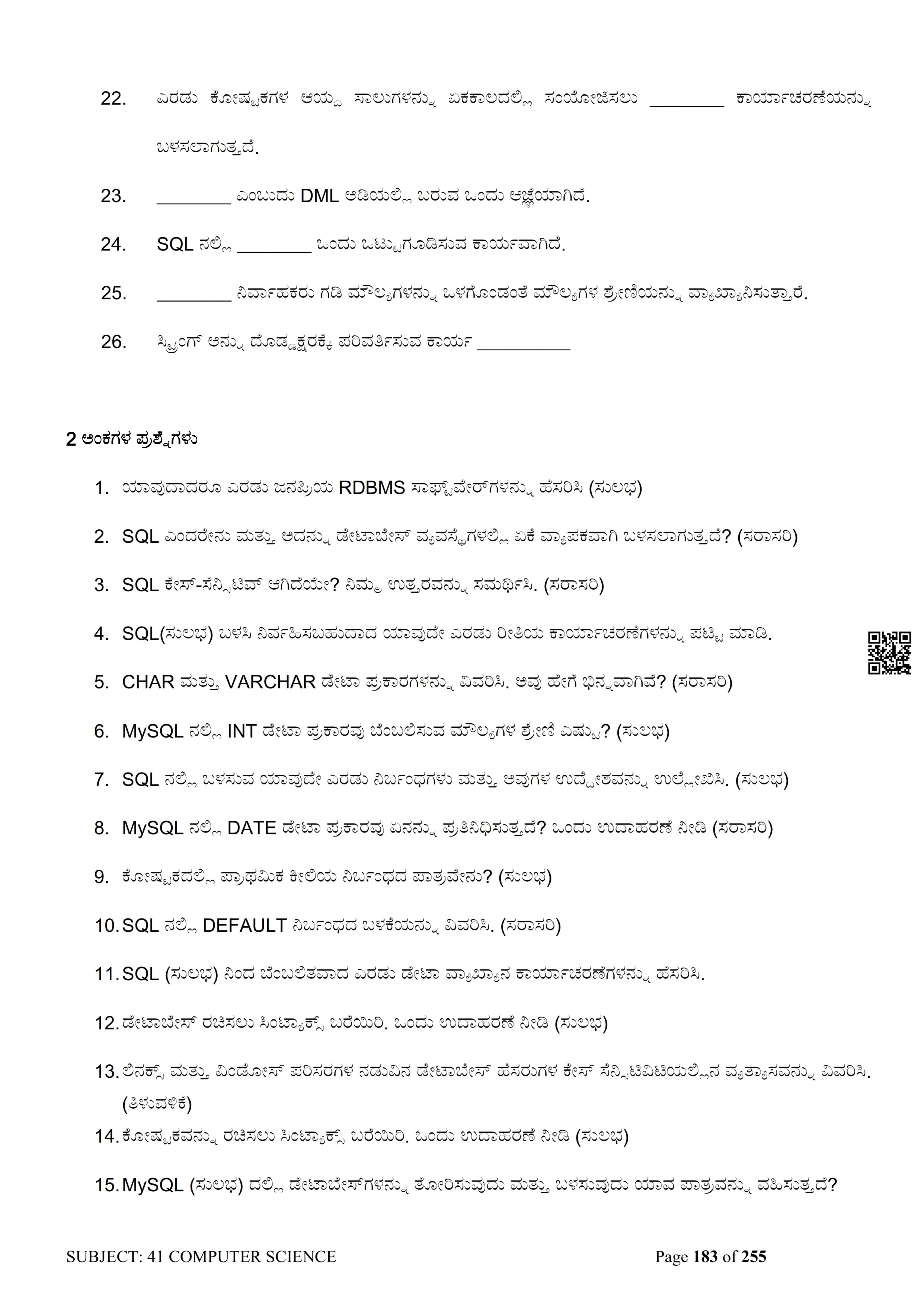 22. ಎರಡು ಕೋಷ್ಟಕಗಳ ಆಯ್ದ ಸಾಲುಗಳನ್ನು ಏಕಕಾಲದಲ್ಲಿ ಸಂಯೋಜಿಸಲು ________ ಕಾರ್ಯಾಚರಣೆಯನ್ನು ಬಳಸಲಾಗುತ್ತದೆ.

23. ________ ಎಂಬುದು DML ಅಡಿಯಲ್ಲಿ ಬರುವ ಒಂದು ಆಜ್ಞೆಯಾಗಿದೆ.

24. SQL ನಲ್ಲಿ ________ ಒಂದು ಒಟ್ಟುಗೂಡಿಸುವ ಕಾರ್ಯವಾಗಿದೆ.

25. ________ ನಿರ್ವಾಹಕರು ಗಡಿ ಮೌಲ್ಯಗಳನ್ನು ಒಳಗೊಂಡಂತೆ ಮೌಲ್ಯಗಳ ಶ್ರೇಣಿಯನ್ನು ವ್ಯಾಖ್ಯಾನಿಸುತ್ತಾರೆ.

26. ಸ್ಟ್ರಿಂಗ್ ಅನ್ನು ದೊಡ್ಡಕ್ಷರಕ್ಕೆ ಪರಿವರ್ತಿಸುವ ಕಾರ್ಯ __________

2 ಅಂಕಗಳ ಪ್ರಶ್ನೆಗಳು

1. ಯಾವುದಾದರೂ ಎರಡು ಜನಪ್ರಿಯ RDBMS ಸಾಫ್ಟ್‌ವೇರ್‌ಗಳನ್ನು ಹೆಸರಿಸಿ (ಸುಲಭ)

2. SQL ಎಂದರೇನು ಮತ್ತು ಅದನ್ನು ಡೇಟಾಬೇಸ್ ವ್ಯವಸ್ಥೆಗಳಲ್ಲಿ ಏಕೆ ವ್ಯಾಪಕವಾಗಿ ಬಳಸಲಾಗುತ್ತದೆ? (ಸರಾಸರಿ)

3. SQL ಕೇಸ್-ಸೆನ್ಸಿಟಿವ್ ಆಗಿದೆಯೇ? ನಿಮ್ಮ ಉತ್ತರವನ್ನು ಸಮರ್ಥಿಸಿ. (ಸರಾಸರಿ)

4. SQL(ಸುಲಭ) ಬಳಸಿ ನಿರ್ವಹಿಸಬಹುದಾದ ಯಾವುದೇ ಎರಡು ರೀತಿಯ ಕಾರ್ಯಾಚರಣೆಗಳನ್ನು ಪಟ್ಟಿ ಮಾಡಿ.

5. CHAR ಮತ್ತು VARCHAR ಡೇಟಾ ಪ್ರಕಾರಗಳನ್ನು ವಿವರಿಸಿ. ಅವು ಹೇಗೆ ಭಿನ್ನವಾಗಿವೆ? (ಸರಾಸರಿ)

6. MySQL ನಲ್ಲಿ INT ಡೇಟಾ ಪ್ರಕಾರವು ಬೆಂಬಲಿಸುವ ಮೌಲ್ಯಗಳ ಶ್ರೇಣಿ ಎಷ್ಟು? (ಸುಲಭ)

7. SQL ನಲ್ಲಿ ಬಳಸುವ ಯಾವುದೇ ಎರಡು ನಿರ್ಬಂಧಗಳು ಮತ್ತು ಅವುಗಳ ಉದ್ದೇಶವನ್ನು ಉಲ್ಲೇಖಿಸಿ. (ಸುಲಭ)

8. MySQL ನಲ್ಲಿ DATE ಡೇಟಾ ಪ್ರಕಾರವು ಏನನ್ನು ಪ್ರತಿನಿಧಿಸುತ್ತದೆ? ಒಂದು ಉದಾಹರಣೆ ನೀಡಿ (ಸರಾಸರಿ)

9. ಕೋಷ್ಟಕದಲ್ಲಿ ಪ್ರಾಥಮಿಕ ಕೀಲಿಯ ನಿರ್ಬಂಧದ ಪಾತ್ರವೇನು? (ಸುಲಭ)

10. SQL ನಲ್ಲಿ DEFAULT ನಿರ್ಬಂಧದ ಬಳಕೆಯನ್ನು ವಿವರಿಸಿ. (ಸರಾಸರಿ)

11. SQL (ಸುಲಭ) ನಿಂದ ಬೆಂಬಲಿತವಾದ ಎರಡು ಡೇಟಾ ವ್ಯಾಖ್ಯಾನ ಕಾರ್ಯಾಚರಣೆಗಳನ್ನು ಹೆಸರಿಸಿ.

12. ಡೇಟಾಬೇಸ್ ರಚಿಸಲು ಸಿಂಟ್ಯಾಕ್ಸ್ ಬರೆಯಿರಿ. ಒಂದು ಉದಾಹರಣೆ ನೀಡಿ (ಸುಲಭ)

13. ಲಿನಕ್ಸ್ ಮತ್ತು ವಿಂಡೋಸ್ ಪರಿಸರಗಳ ನಡುವಿನ ಡೇಟಾಬೇಸ್ ಹೆಸರುಗಳ ಕೇಸ್ ಸೆನ್ಸಿಟಿವಿಟಿಯಲ್ಲಿನ ವ್ಯತ್ಯಾಸವನ್ನು ವಿವರಿಸಿ. (ತಿಳುವಳಿಕೆ)

14. ಕೋಷ್ಟಕವನ್ನು ರಚಿಸಲು ಸಿಂಟ್ಯಾಕ್ಸ್ ಬರೆಯಿರಿ. ಒಂದು ಉದಾಹರಣೆ ನೀಡಿ (ಸುಲಭ)

15. MySQL (ಸುಲಭ) ದಲ್ಲಿ ಡೇಟಾಬೇಸ್‌ಗಳನ್ನು ತೋರಿಸುವುದು ಮತ್ತು ಬಳಸುವುದು ಯಾವ ಪಾತ್ರವನ್ನು ವಹಿಸುತ್ತದೆ?

SUBJECT: 41 COMPUTER SCIENCE Page 183 of 255